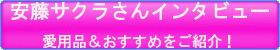 安藤サクラさんインタビュー

愛用品＆おすすめをご紹介！